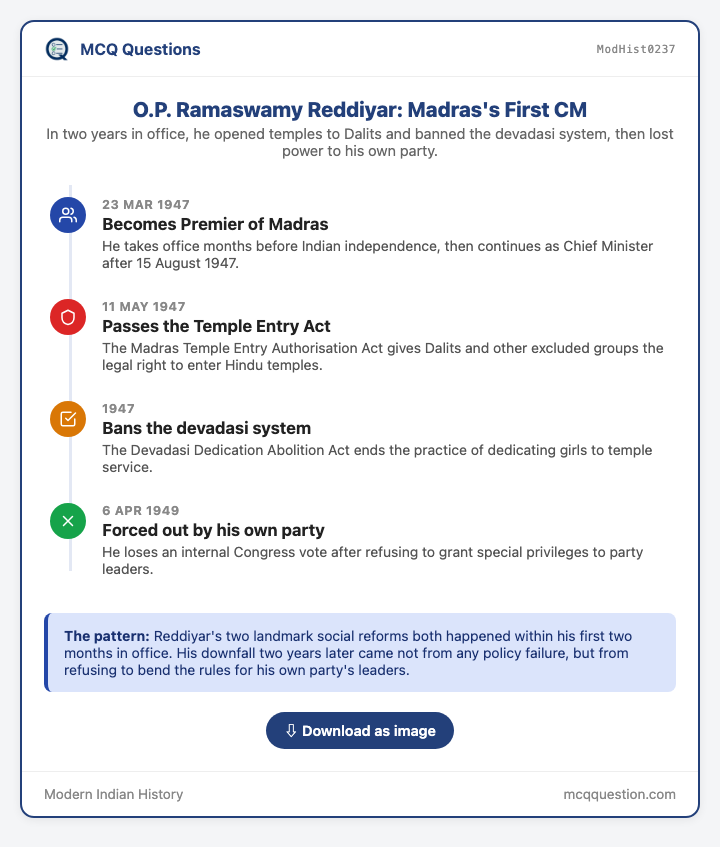 MCQ Questions

ModHist0237

O.P. Ramaswamy Reddiyar: Madras's First CM

In two years in office, he opened temples to Dalits and banned the devadasi system, then lost power to his own party.

23 MAR 1947
Becomes Premier of Madras
He takes office months before Indian independence, then continues as Chief Minister after 15 August 1947.

11 MAY 1947
Passes the Temple Entry Act
The Madras Temple Entry Authorisation Act gives Dalits and other excluded groups the legal right to enter Hindu temples.

1947
Bans the devadasi system
The Devadasi Dedication Abolition Act ends the practice of dedicating girls to temple service.

6 APR 1949
Forced out by his own party
He loses an internal Congress vote after refusing to grant special privileges to party leaders.

The pattern: Reddiyar's two landmark social reforms both happened within his first two months in office. His downfall two years later came not from any policy failure, but from refusing to bend the rules for his own party's leaders.

⇩ Download as image

Modern Indian History

mcqquestion.com